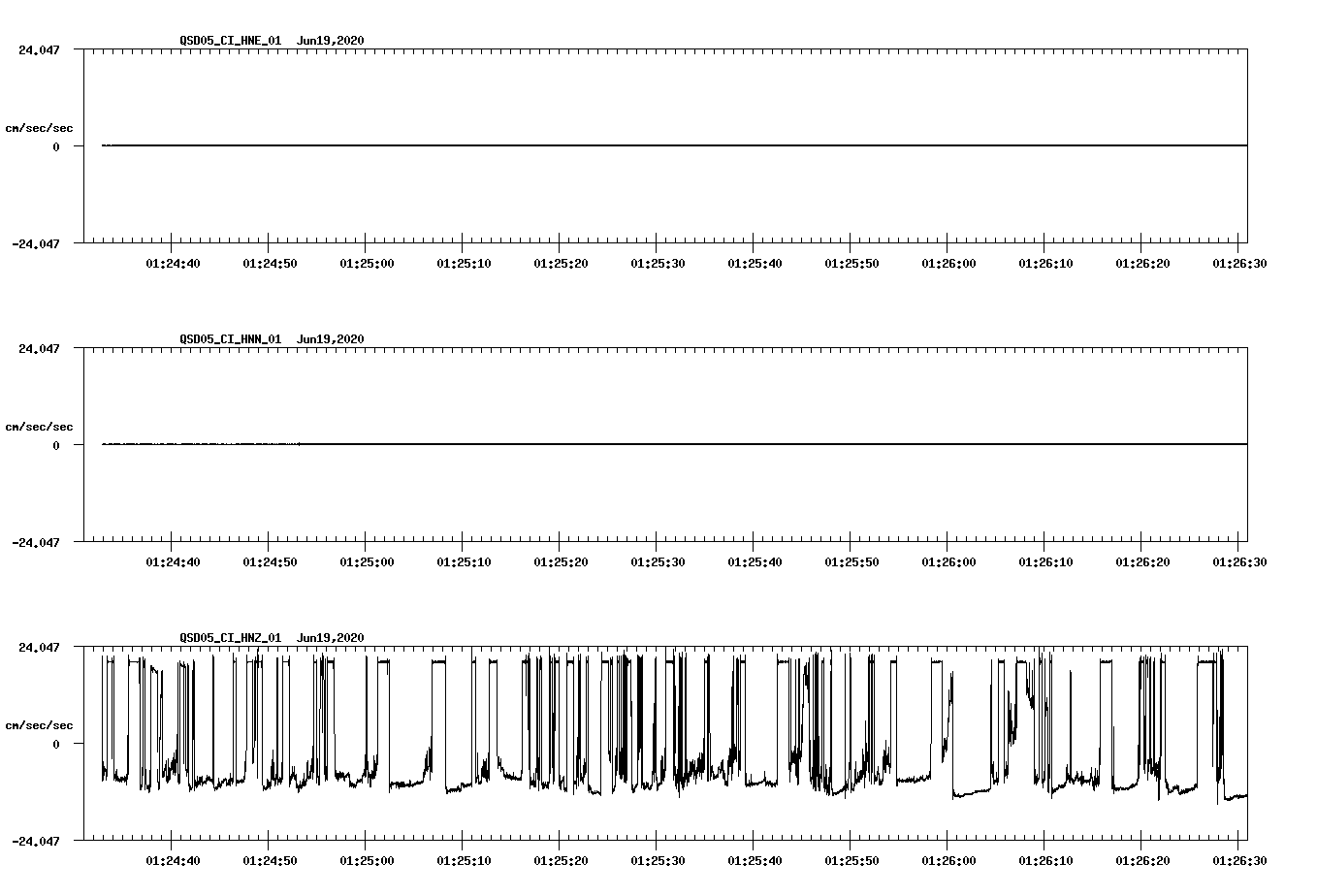 QSD05_CI_HNE_01 Jun19,2020

24.047

cm/sec/sec

0

-24.047

01:24:40 01:24:50 01:25:00 01:25:10 01:25:20 01:25:30 01:25:40 01:25:50 01:26:00 01:26:10 01:26:20 01:26:30

QSD05_CI_HNN_01 Jun19,2020

24.047

cm/sec/sec

0

-24.047

01:24:40 01:24:50 01:25:00 01:25:10 01:25:20 01:25:30 01:25:40 01:25:50 01:26:00 01:26:10 01:26:20 01:26:30

QSD05_CI_HNZ_01 Jun19,2020

24.047

cm/sec/sec

0

-24.047

01:24:40 01:24:50 01:25:00 01:25:10 01:25:20 01:25:30 01:25:40 01:25:50 01:26:00 01:26:10 01:26:20 01:26:30